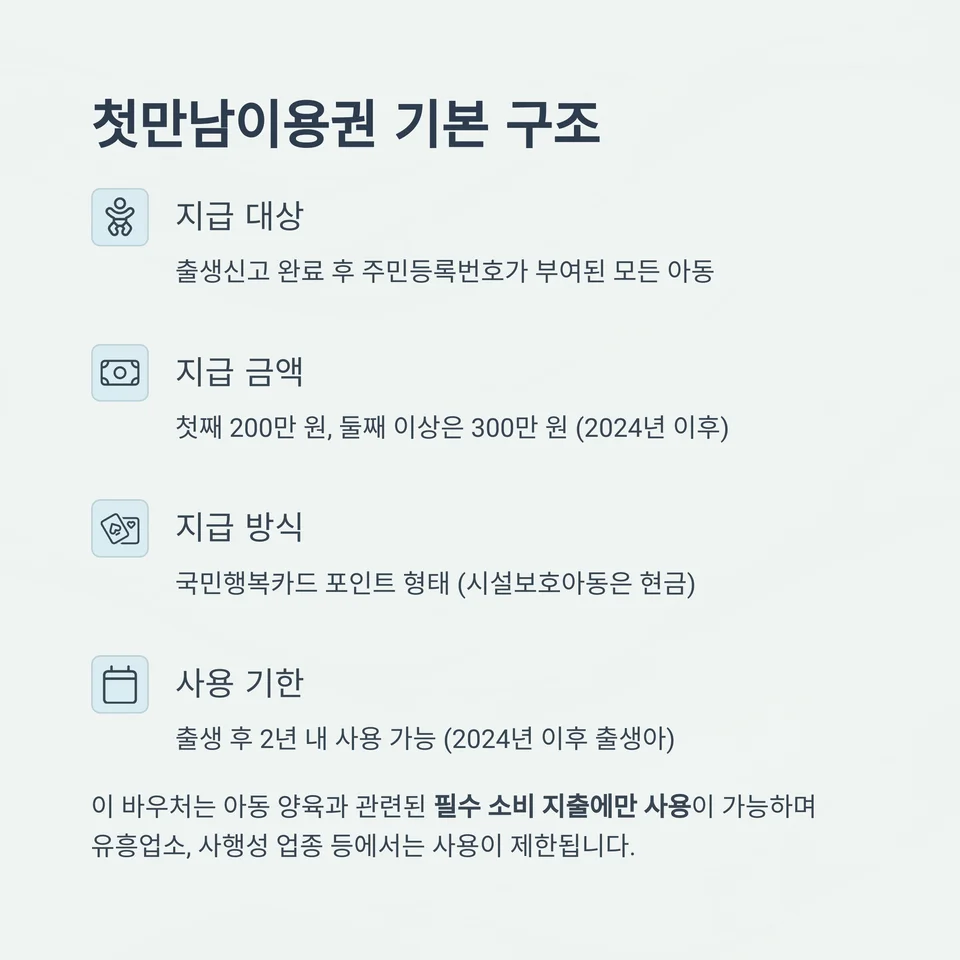 첫만남이용권 기본 구조

지급 대상

출생신고 완료 후 주민등록번호가 부여된 모든 아동

지급 금액

첫째 200만 원, 둘째 이상은 300만 원 (2024년 이후)

지급 방식

국민행복카드 포인트 형태 (시설보호아동은 현금)

사용 기한

출생 후 2년 내 사용 가능 (2024년 이후 출생아)

이 바우처는 아동 양육과 관련된 필수 소비 지출에만 사용이 가능하며 유흥업소, 사행성 업종 등에서는 사용이 제한됩니다.